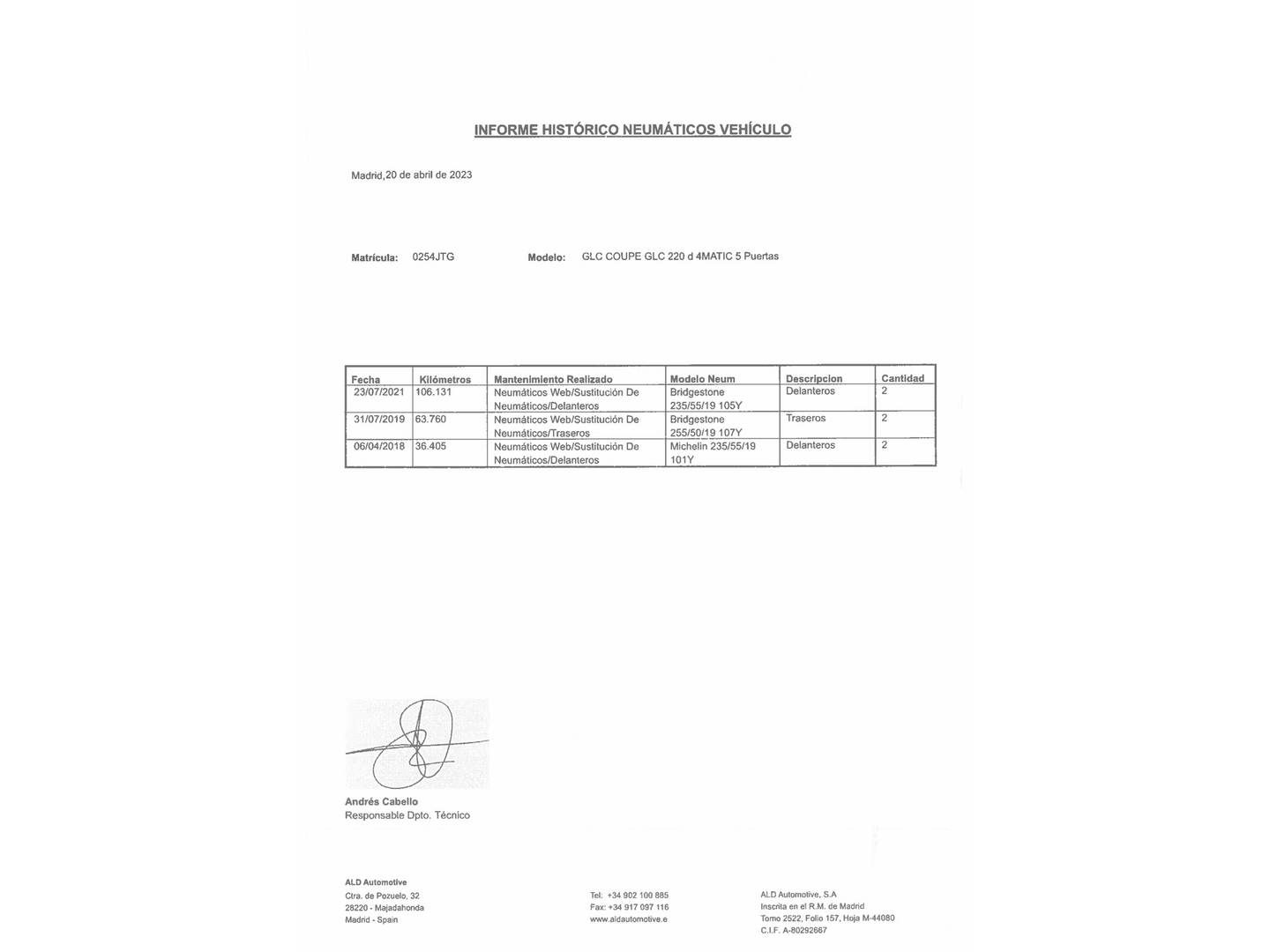 INFORME HISTÓRICO NEUMÁTICOS VEHÍCULO

Madrid,20 de abril de 2023

Matrícula: 0254JTG Modelo: GLC COUPE GLC 220 d 4MATIC 5 Puertas

| Fecha | Kilómetros | Mantenimiento Realizado | Modelo Neum | Descripcion | Cantidad |
|---|---|---|---|---|---|
| 23/07/2021 | 106.131 | Neumáticos Web/Sustitución De Neumáticos/Delanteros | Bridgestone 235/55/19 105Y | Delanteros | 2 |
| 31/07/2019 | 63.760 | Neumáticos Web/Sustitución De Neumáticos/Traseros | Bridgestone 255/50/19 107Y | Traseros | 2 |
| 06/04/2018 | 36.405 | Neumáticos Web/Sustitución De Neumáticos/Delanteros | Michelin 235/55/19 101Y | Delanteros | 2 |

Andrés Cabello
Responsable Dpto. Técnico

ALD Automotive
Ctra. de Pozuelo, 32
28220 - Majadahonda
Madrid - Spain

Tel: +34 902 100 885
Fax: +34 917 097 116
www.aldautomotive.e

ALD Automotive, S.A
Inscrita en el R.M. de Madrid
Tomo 2522, Folio 157, Hoja M-44080
C.I.F. A-80292667